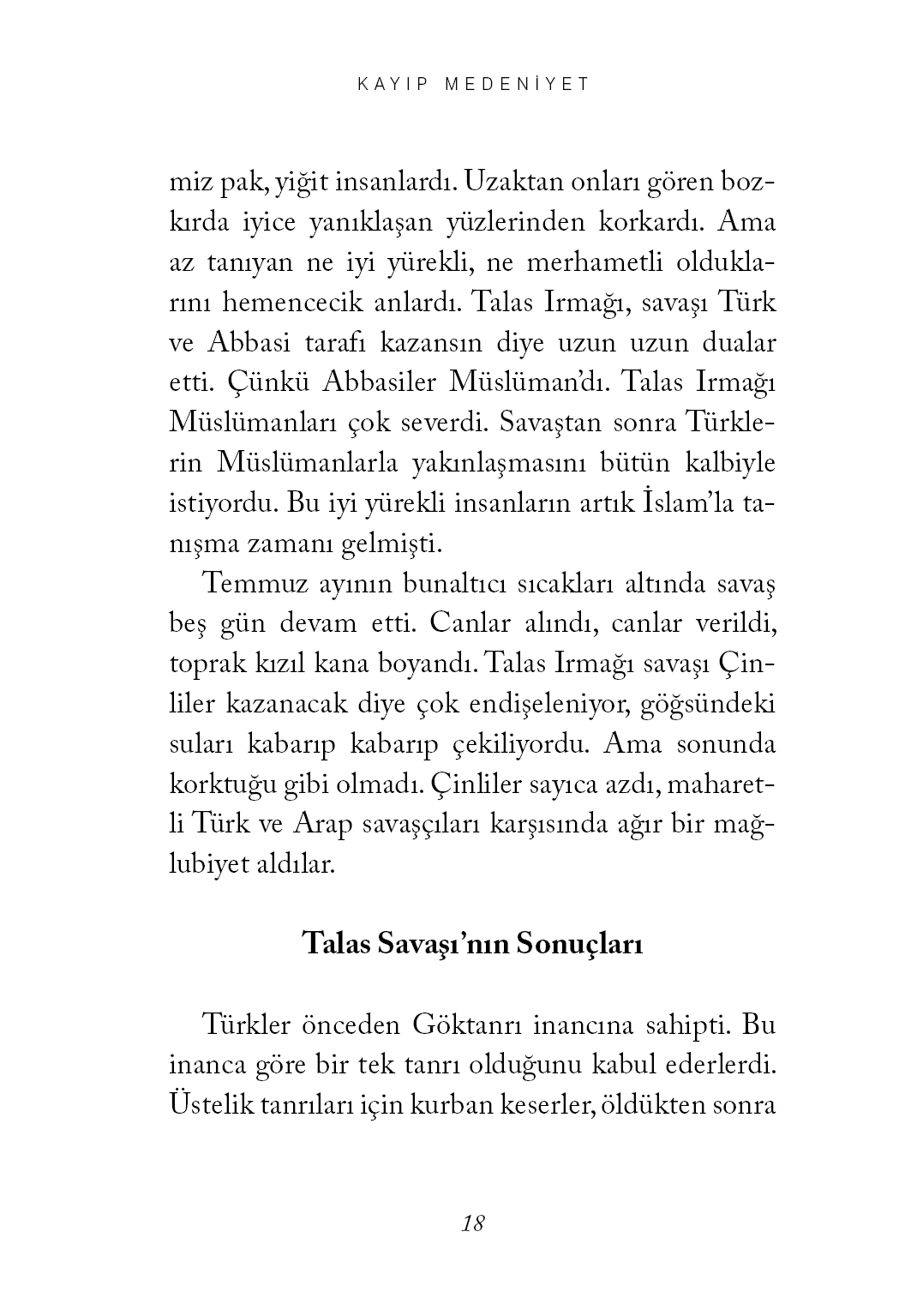 KAYIP MEDENİYET

miz pak, yiğit insanlardı. Uzaktan onları gören bozkırda iyice yanıklaşan yüzlerinden korkardı. Ama az tanıyan ne iyi yürekli, ne merhametli olduklarını hemencecik anlardı. Talas Irmağı, savaşı Türk ve Abbasi tarafı kazansın diye uzun uzun dualar etti. Çünkü Abbasiler Müslüman'dı. Talas Irmağı Müslümanları çok severdi. Savaştan sonra Türklerin Müslümanlarla yakınlaşmasını bütün kalbiyle istiyordu. Bu iyi yürekli insanların artık İslam'la tanışma zamanı gelmişti.

Temmuz ayının bunaltıcı sıcakları altında savaş beş gün devam etti. Canlar alındı, canlar verildi, toprak kızıl kana boyandı. Talas Irmağı savaşı Çinliler kazanacak diye çok endişeleniyor, göğsündeki suları kabarıp kabarıp çekiliyordu. Ama sonunda korktuğu gibi olmadı. Çinliler sayıca azdı, maharetli Türk ve Arap savaşçıları karşısında ağır bir mağlubiyet aldılar.

Talas Savaşı'nın Sonuçları

Türkler önceden Göktanrı inancına sahipti. Bu inanca göre bir tek tanrı olduğunu kabul ederlerdi. Üstelik tanrıları için kurban keserler, öldükten sonra

18